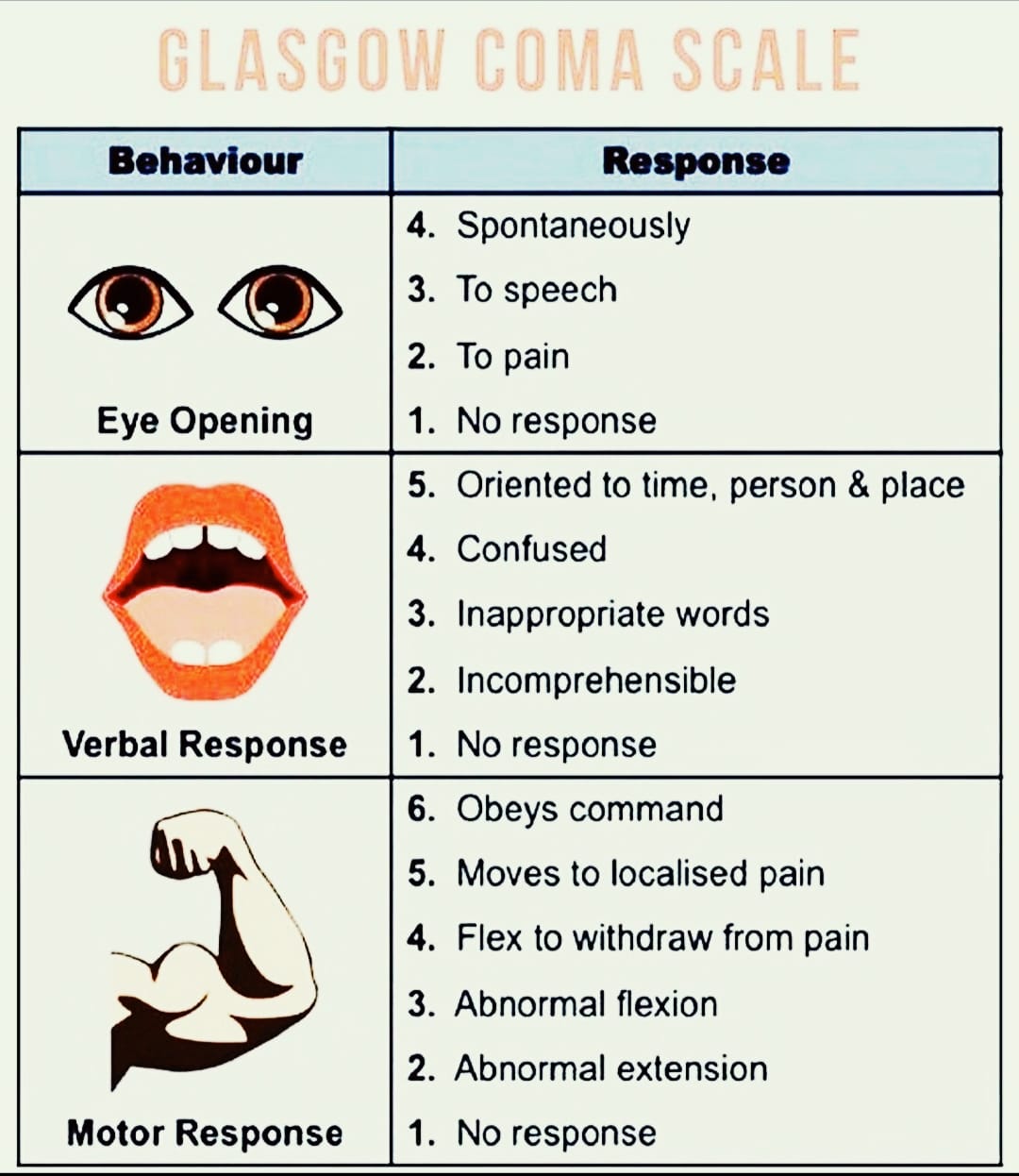 GLASGOW COMA SCALE

| Behaviour | Response |
|---|---|
| Eye Opening | 4. Spontaneously<br>3. To speech<br>2. To pain<br>1. No response |
| Verbal Response | 5. Oriented to time, person & place<br>4. Confused<br>3. Inappropriate words<br>2. Incomprehensible<br>1. No response |
| Motor Response | 6. Obeys command<br>5. Moves to localised pain<br>4. Flex to withdraw from pain<br>3. Abnormal flexion<br>2. Abnormal extension<br>1. No response |